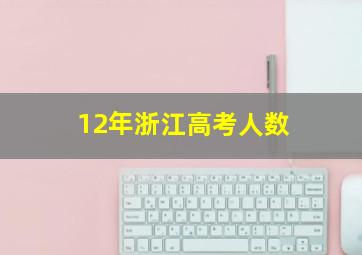 12年浙江高考人数